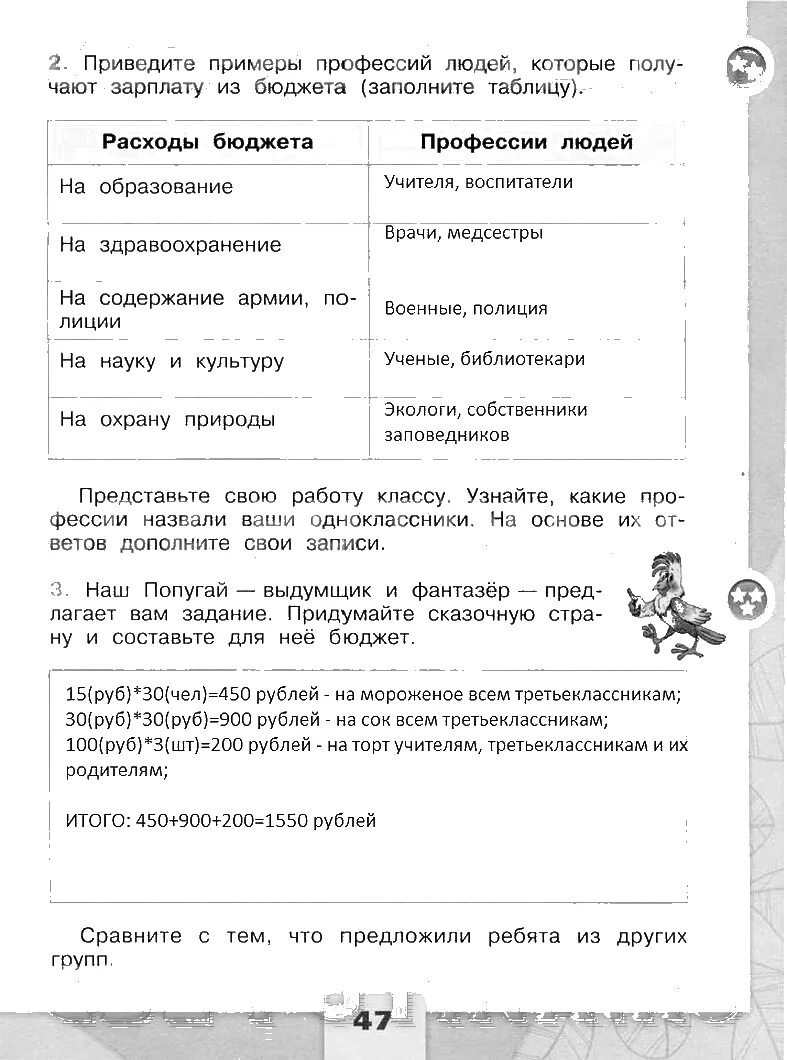 2. Приведите примеры профессий людей, которые получают зарплату из бюджета (заполните таблицу).

| Расходы бюджета | Профессии людей |
|---|---|
| На образование | Учителя, воспитатели |
| На здравоохранение | Врачи, медсестры |
| На содержание армии, полиции | Военные, полиция |
| На науку и культуру | Ученые, библиотекари |
| На охрану природы | Экологи, собственники заповедников |

Представьте свою работу классу. Узнайте, какие профессии назвали ваши одноклассники. На основе их ответов дополните свои записи.

3. Наш Попугай — выдумщик и фантазёр — предлагает вам задание. Придумайте сказочную страну и составьте для неё бюджет.

15(руб)*30(чел)=450 рублей - на мороженое всем третьеклассникам;
30(руб)*30(руб)=900 рублей - на сок всем третьеклассникам;
100(руб)*3(шт)=200 рублей - на торт учителям, третьеклассникам и их родителям;

ИТОГО: 450+900+200=1550 рублей

Сравните с тем, что предложили ребята из других групп.

47